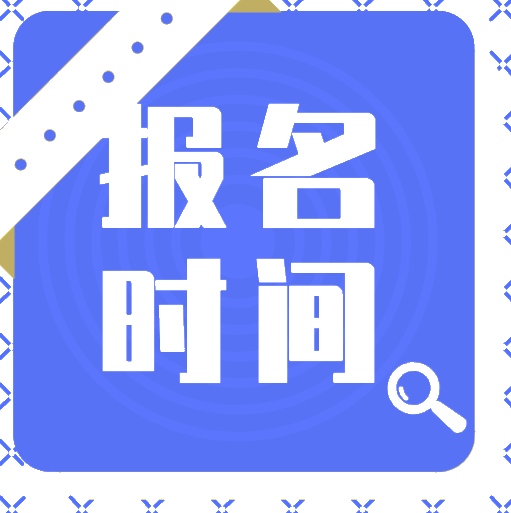 报名
时间